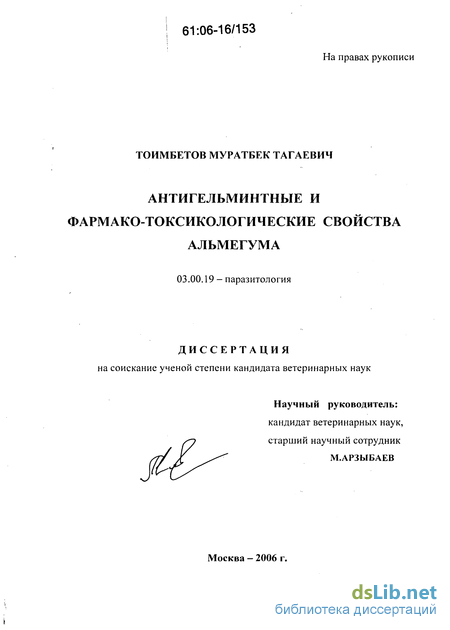 61:06-16/153

На правах рукописи

ТОИМБЕТОВ МУРАТБЕК ТАГАЕВИЧ

АНТИГЕЛЬМИНТНЫЕ И ФАРМАКО-ТОКСИКОЛОГИЧЕСКИЕ СВОЙСТВА АЛЬМЕГУМА

03.00.19 – паразитология

ДИССЕРТАЦИЯ

на соискание ученой степени кандидата ветеринарных наук

Научный руководитель:
кандидат ветеринарных наук,
старший научный сотрудник
М.АРЗЫБАЕВ

Москва – 2006 г.

dsLib.net
библиотека диссертаций